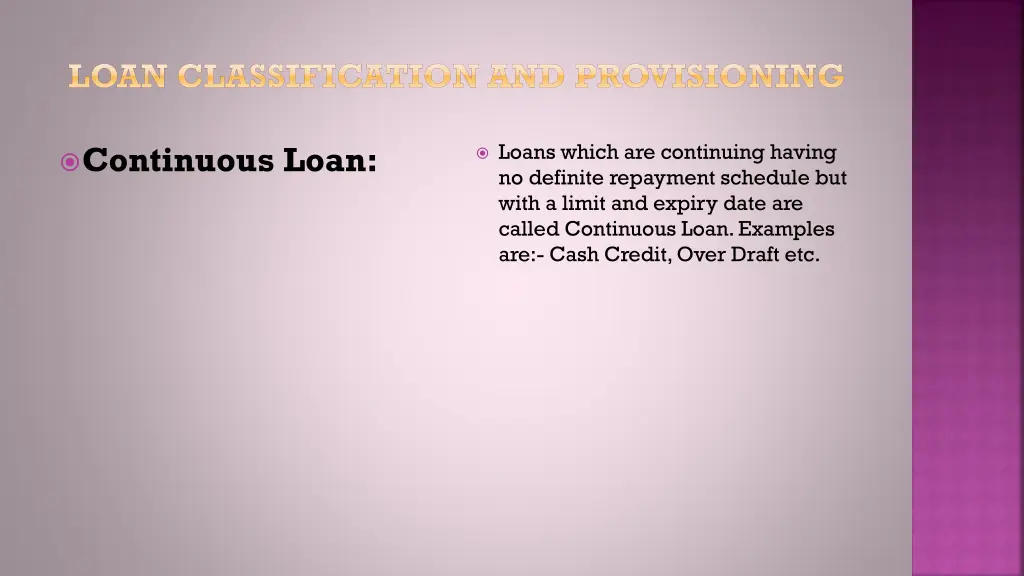 LOAN CLASSIFICATION AND PROVISIONING

Continuous Loan:

Loans which are continuing having no definite repayment schedule but with a limit and expiry date are called Continuous Loan. Examples are:- Cash Credit, Over Draft etc.